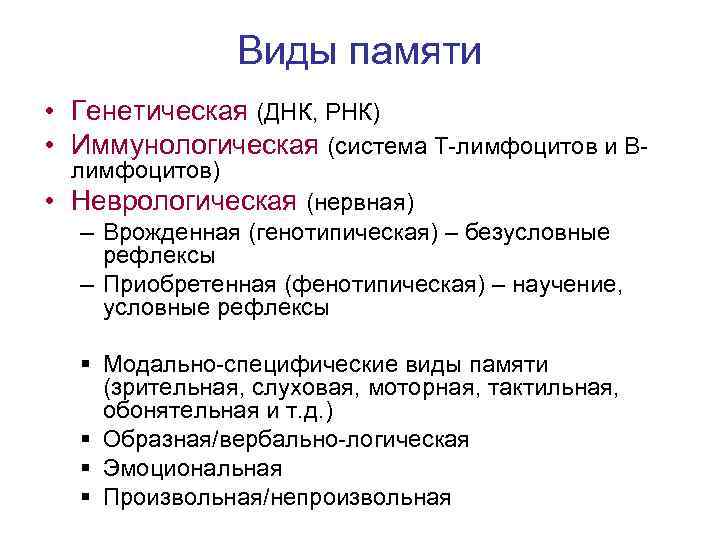 Виды памяти

• Генетическая (ДНК, РНК)
• Иммунологическая (система Т-лимфоцитов и В-лимфоцитов)
• Неврологическая (нервная)
– Врожденная (генотипическая) – безусловные рефлексы
– Приобретенная (фенотипическая) – научение, условные рефлексы

▪ Модально-специфические виды памяти (зрительная, слуховая, моторная, тактильная, обонятельная и т.д.)
▪ Образная/вербально-логическая
▪ Эмоциональная
▪ Произвольная/непроизвольная